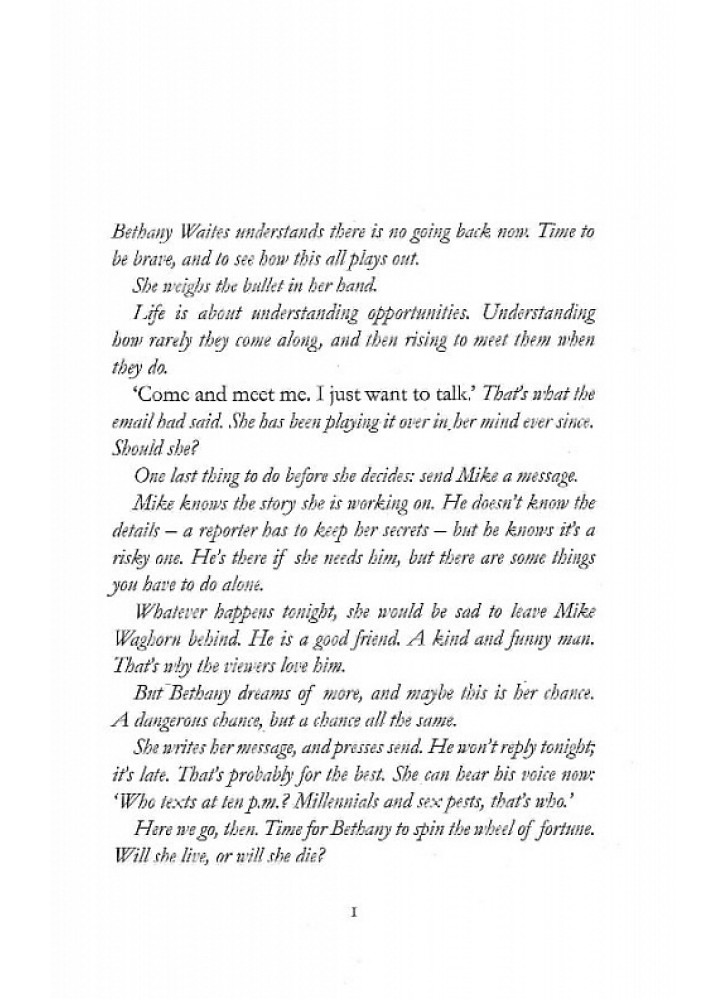 Bethany Waites understands there is no going back now. Time to be brave, and to see how this all plays out.

She weighs the bullet in her hand.

Life is about understanding opportunities. Understanding how rarely they come along, and then rising to meet them when they do.

'Come and meet me. I just want to talk.' That's what the email had said. She has been playing it over in her mind ever since. Should she?

One last thing to do before she decides: send Mike a message.

Mike knows the story she is working on. He doesn't know the details – a reporter has to keep her secrets – but he knows it's a risky one. He's there if she needs him, but there are some things you have to do alone.

Whatever happens tonight, she would be sad to leave Mike Waghorn behind. He is a good friend. A kind and funny man. That's why the viewers love him.

But Bethany dreams of more, and maybe this is her chance. A dangerous chance, but a chance all the same.

She writes her message, and presses send. He won't reply tonight; it's late. That's probably for the best. She can hear his voice now: 'Who texts at ten p.m.? Millennials and sex pests, that's who.'

Here we go, then. Time for Bethany to spin the wheel of fortune. Will she live, or will she die?

1